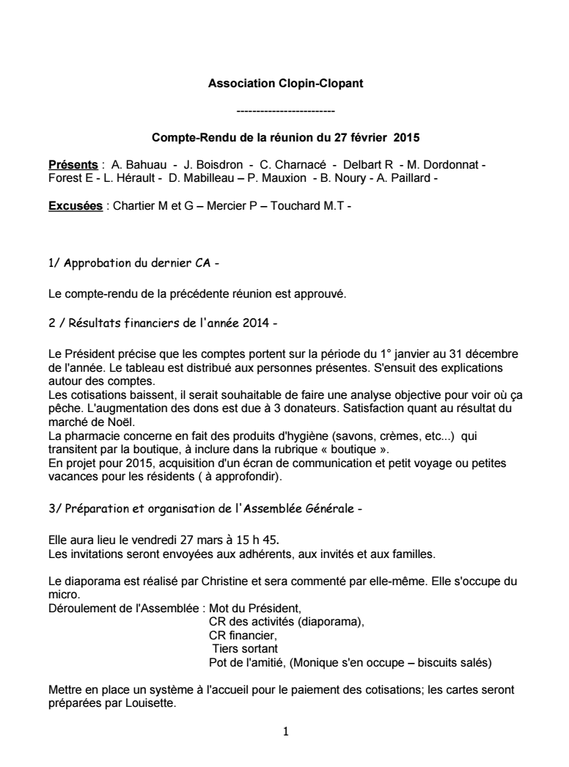 Association Clopin-Clopant

-------------------------

Compte-Rendu de la réunion du 27 février 2015

Présents : A. Bahuau - J. Boisdron - C. Charnacé - Delbart R - M. Dordonnat - Forest E - L. Hérault - D. Mabilleau – P. Mauxion - B. Noury - A. Paillard -

Excusées : Chartier M et G – Mercier P – Touchard M.T -

1/ Approbation du dernier CA -

Le compte-rendu de la précédente réunion est approuvé.

2 / Résultats financiers de l'année 2014 -

Le Président précise que les comptes portent sur la période du 1° janvier au 31 décembre de l'année. Le tableau est distribué aux personnes présentes. S'ensuit des explications autour des comptes.
Les cotisations baissent, il serait souhaitable de faire une analyse objective pour voir où ça pêche. L'augmentation des dons est due à 3 donateurs. Satisfaction quant au résultat du marché de Noël.
La pharmacie concerne en fait des produits d'hygiène (savons, crèmes, etc...) qui transitent par la boutique, à inclure dans la rubrique « boutique ».
En projet pour 2015, acquisition d'un écran de communication et petit voyage ou petites vacances pour les résidents ( à approfondir).

3/ Préparation et organisation de l'Assemblée Générale -

Elle aura lieu le vendredi 27 mars à 15 h 45.
Les invitations seront envoyées aux adhérents, aux invités et aux familles.

Le diaporama est réalisé par Christine et sera commenté par elle-même. Elle s'occupe du micro.
Déroulement de l'Assemblée : Mot du Président,
CR des activités (diaporama),
CR financier,
Tiers sortant
Pot de l'amitié, (Monique s'en occupe – biscuits salés)

Mettre en place un système à l'accueil pour le paiement des cotisations; les cartes seront préparées par Louisette.

1